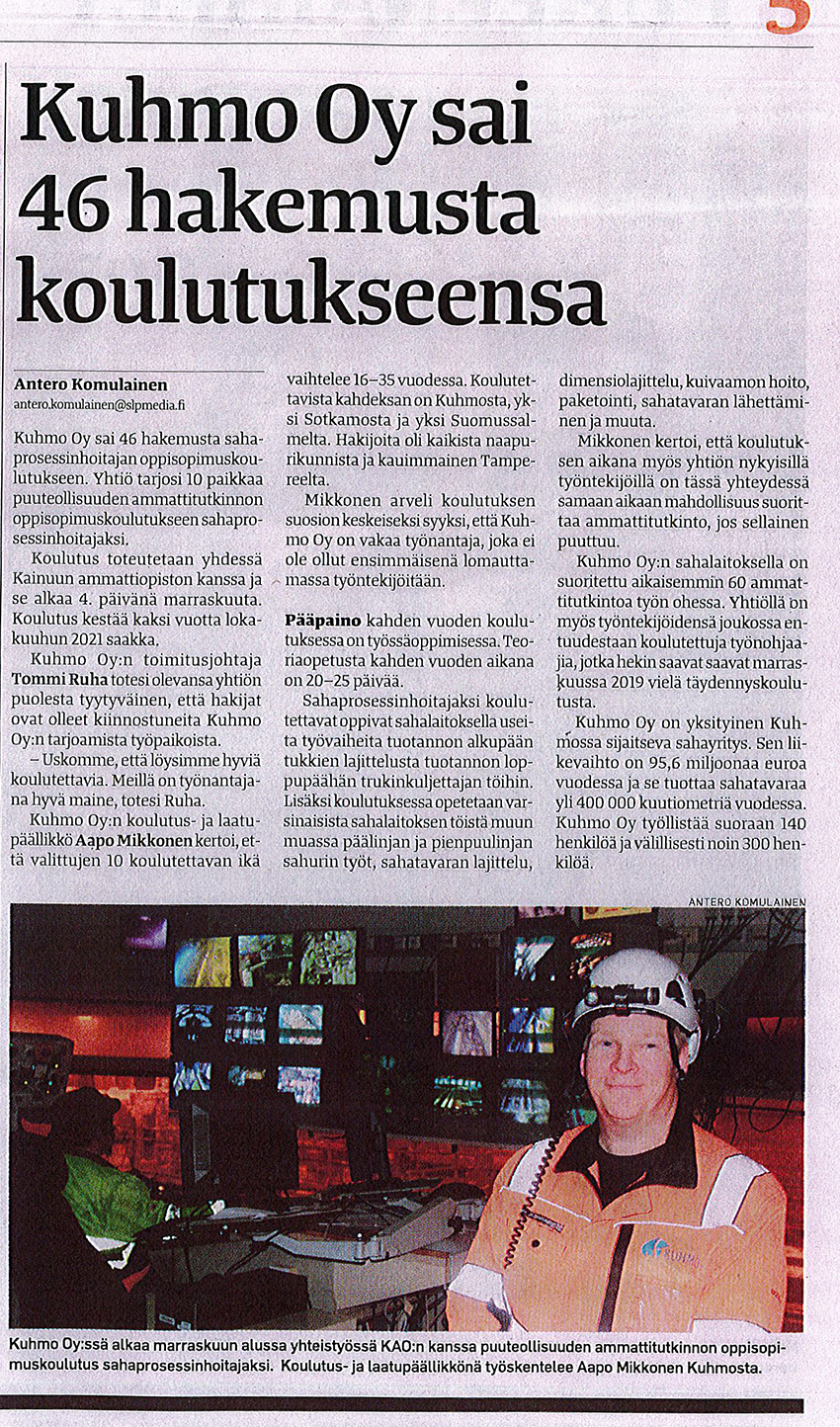 5

Kuhmo Oy sai 46 hakemusta koulutukseensa

Antero Komulainen
antero.komulainen@slpmedia.fi

Kuhmo Oy sai 46 hakemusta sahaprosessinhoitajan oppisopimuskoulutukseen. Yhtiö tarjosi 10 paikkaa puuteollisuuden ammattitutkinnon oppisopimuskoulutukseen sahaprosessinhoitajaksi.

Koulutus toteutetaan yhdessä Kainuun ammattiopiston kanssa ja se alkaa 4. päivänä marraskuuta. Koulutus kestää kaksi vuotta lokakuuhun 2021 saakka.

Kuhmo Oy:n toimitusjohtaja Tommi Ruha totesi olevansa yhtiön puolesta tyytyväinen, että hakijat ovat olleet kiinnostuneita Kuhmo Oy:n tarjoamista työpaikoista.

– Uskomme, että löysimme hyviä koulutettavia. Meillä on työnantajana hyvä maine, totesi Ruha.

Kuhmo Oy:n koulutus- ja laatupäällikkö Aapo Mikkonen kertoi, että valittujen 10 koulutettavan ikä vaihtelee 16–35 vuodessa. Koulutettavista kahdeksan on Kuhmosta, yksi Sotkamosta ja yksi Suomussalmelta. Hakijoita oli kaikista naapurikunnista ja kauimmainen Tampereelta.

Mikkonen arveli koulutuksen suosion keskeiseksi syyksi, että Kuhmo Oy on vakaa työnantaja, joka ei ole ollut ensimmäisenä lomauttamassa työntekijöitään.

Pääpaino kahden vuoden koulutuksessa on työssäoppimisessa. Teoriaopetusta kahden vuoden aikana on 20–25 päivää.

Sahaprosessinhoitajaksi koulutettavat oppivat sahalaitoksella useita työvaiheita tuotannon alkupään tukkien lajittelusta tuotannon loppupäähän trukinkuljettajan töihin. Lisäksi koulutuksessa opetetaan varsinaisista sahalaitoksen töistä muun muassa päälinjan ja pienpuulinjan sahurin työt, sahatavaran lajittelu, dimensiolajittelu, kuivaamon hoito, paketointi, sahatavaran lähettäminen ja muuta.

Mikkonen kertoi, että koulutuksen aikana myös yhtiön nykyisillä työntekijöillä on tässä yhteydessä samaan aikaan mahdollisuus suorittaa ammattitutkinto, jos sellainen puuttuu.

Kuhmo Oy:n sahalaitoksella on suoritettu aikaisemmin 60 ammattitutkintoa työn ohessa. Yhtiöllä on myös työntekijöidensä joukossa entuudestaan koulutettuja työnohjaajia, jotka hekin saavat saavat marraskuussa 2019 vielä täydennyskoulutusta.

Kuhmo Oy on yksityinen Kuhmossa sijaitseva sahayritys. Sen liikevaihto on 95,6 miljoonaa euroa vuodessa ja se tuottaa sahatavaraa yli 400 000 kuutiometriä vuodessa. Kuhmo Oy työllistää suoraan 140 henkilöä ja välillisesti noin 300 henkilöä.

ANTERO KOMULAINEN

Kuhmo Oy:ssä alkaa marraskuun alussa yhteistyössä KAO:n kanssa puuteollisuuden ammattitutkinnon oppisopimuskoulutus sahaprosessinhoitajaksi. Koulutus- ja laatupäällikkönä työskentelee Aapo Mikkonen Kuhmosta.